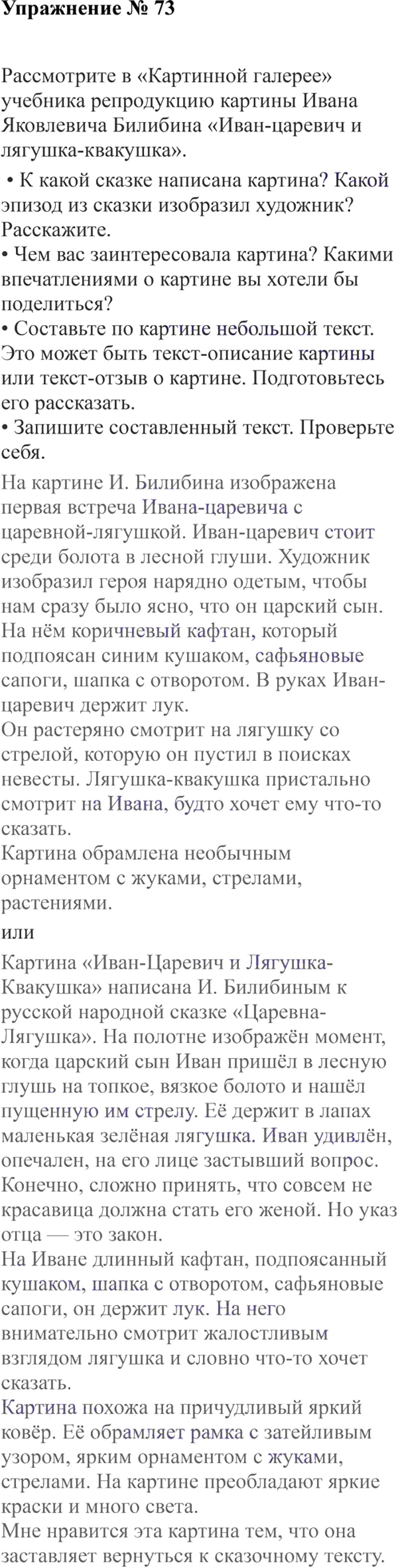 Упражнение № 73

Рассмотрите в «Картинной галерее» учебника репродукцию картины Ивана Яковлевича Билибина «Иван-царевич и лягушка-квакушка».

• К какой сказке написана картина? Какой эпизод из сказки изобразил художник? Расскажите.
• Чем вас заинтересовала картина? Какими впечатлениями о картине вы хотели бы поделиться?
• Составьте по картине небольшой текст. Это может быть текст-описание картины или текст-отзыв о картине. Подготовьтесь его рассказать.
• Запишите составленный текст. Проверьте себя.

На картине И. Билибина изображена первая встреча Ивана-царевича с царевной-лягушкой. Иван-царевич стоит среди болота в лесной глуши. Художник изобразил героя нарядно одетым, чтобы нам сразу было ясно, что он царский сын. На нём коричневый кафтан, который подпоясан синим кушаком, сафьяновые сапоги, шапка с отворотом. В руках Иван-царевич держит лук.
Он растеряно смотрит на лягушку со стрелой, которую он пустил в поисках невесты. Лягушка-квакушка пристально смотрит на Ивана, будто хочет ему что-то сказать.
Картина обрамлена необычным орнаментом с жуками, стрелами, растениями.
или
Картина «Иван-Царевич и Лягушка-Квакушка» написана И. Билибиным к русской народной сказке «Царевна-Лягушка». На полотне изображён момент, когда царский сын Иван пришёл в лесную глушь на топкое, вязкое болото и нашёл пущенную им стрелу. Её держит в лапах маленькая зелёная лягушка. Иван удивлён, опечален, на его лице застывший вопрос. Конечно, сложно принять, что совсем не красавица должна стать его женой. Но указ отца — это закон.
На Иване длинный кафтан, подпоясанный кушаком, шапка с отворотом, сафьяновые сапоги, он держит лук. На него внимательно смотрит жалостливым взглядом лягушка и словно что-то хочет сказать.
Картина похожа на причудливый яркий ковёр. Её обрамляет рамка с затейливым узором, ярким орнаментом с жуками, стрелами. На картине преобладают яркие краски и много света.
Мне нравится эта картина тем, что она заставляет вернуться к сказочному тексту.